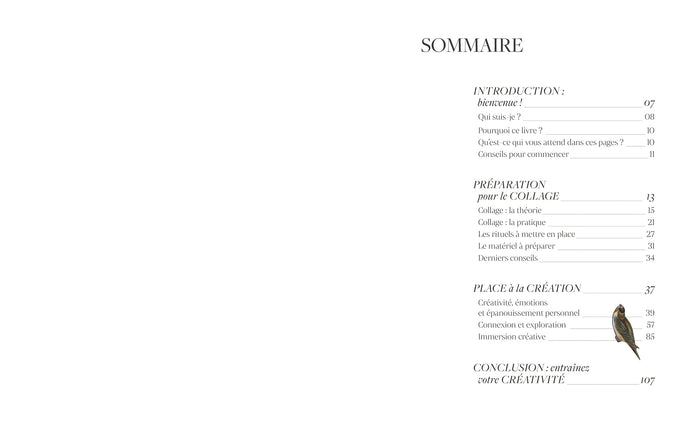 SOMMAIRE

INTRODUCTION :
bienvenue ! 07
Qui suis-je ? 08
Pourquoi ce livre ? 10
Qu'est-ce qui vous attend dans ces pages ? 10
Conseils pour commencer 11

PRÉPARATION
pour le COLLAGE 13
Collage : la théorie 15
Collage : la pratique 21
Les rituels à mettre en place 27
Le matériel à préparer 31
Derniers conseils 34

PLACE à la CRÉATION 37
Créativité, émotions et épanouissement personnel 39
Connexion et exploration 57
Immersion créative 85

CONCLUSION : entraînez
votre CRÉATIVITÉ 107